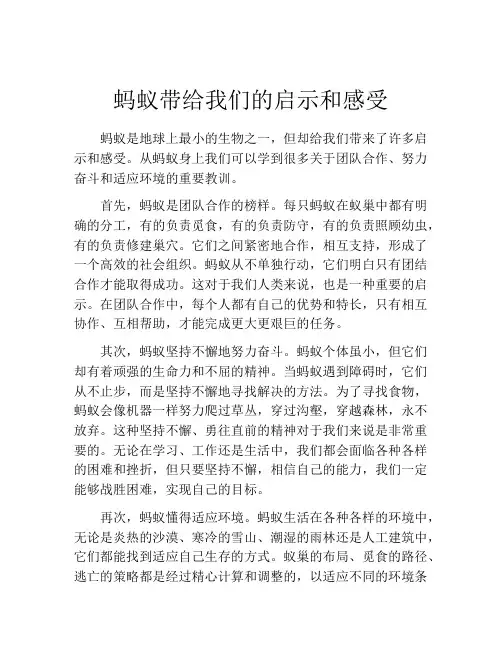 蚂蚁带给我们的启示和感受

蚂蚁是地球上最小的生物之一，但却给我们带来了许多启示和感受。从蚂蚁身上我们可以学到很多关于团队合作、努力奋斗和适应环境的重要教训。

首先，蚂蚁是团队合作的榜样。每只蚂蚁在蚁巢中都有明确的分工，有的负责觅食，有的负责防守，有的负责照顾幼虫，有的负责修建巢穴。它们之间紧密地合作，相互支持，形成了一个高效的社会组织。蚂蚁从不单独行动，它们明白只有团结合作才能取得成功。这对于我们人类来说，也是一种重要的启示。在团队合作中，每个人都有自己的优势和特长，只有相互协作、互相帮助，才能完成更大更艰巨的任务。

其次，蚂蚁坚持不懈地努力奋斗。蚂蚁个体虽小，但它们却有着顽强的生命力和不屈的精神。当蚂蚁遇到障碍时，它们从不止步，而是坚持不懈地寻找解决的方法。为了寻找食物，蚂蚁会像机器一样努力爬过草丛，穿过沟壑，穿越森林，永不放弃。这种坚持不懈、勇往直前的精神对于我们来说是非常重要的。无论在学习、工作还是生活中，我们都会面临各种各样的困难和挫折，但只要坚持不懈，相信自己的能力，我们一定能够战胜困难，实现自己的目标。

再次，蚂蚁懂得适应环境。蚂蚁生活在各种各样的环境中，无论是炎热的沙漠、寒冷的雪山、潮湿的雨林还是人工建筑中，它们都能找到适应自己生存的方式。蚁巢的布局、觅食的路径、逃亡的策略都是经过精心计算和调整的，以适应不同的环境条